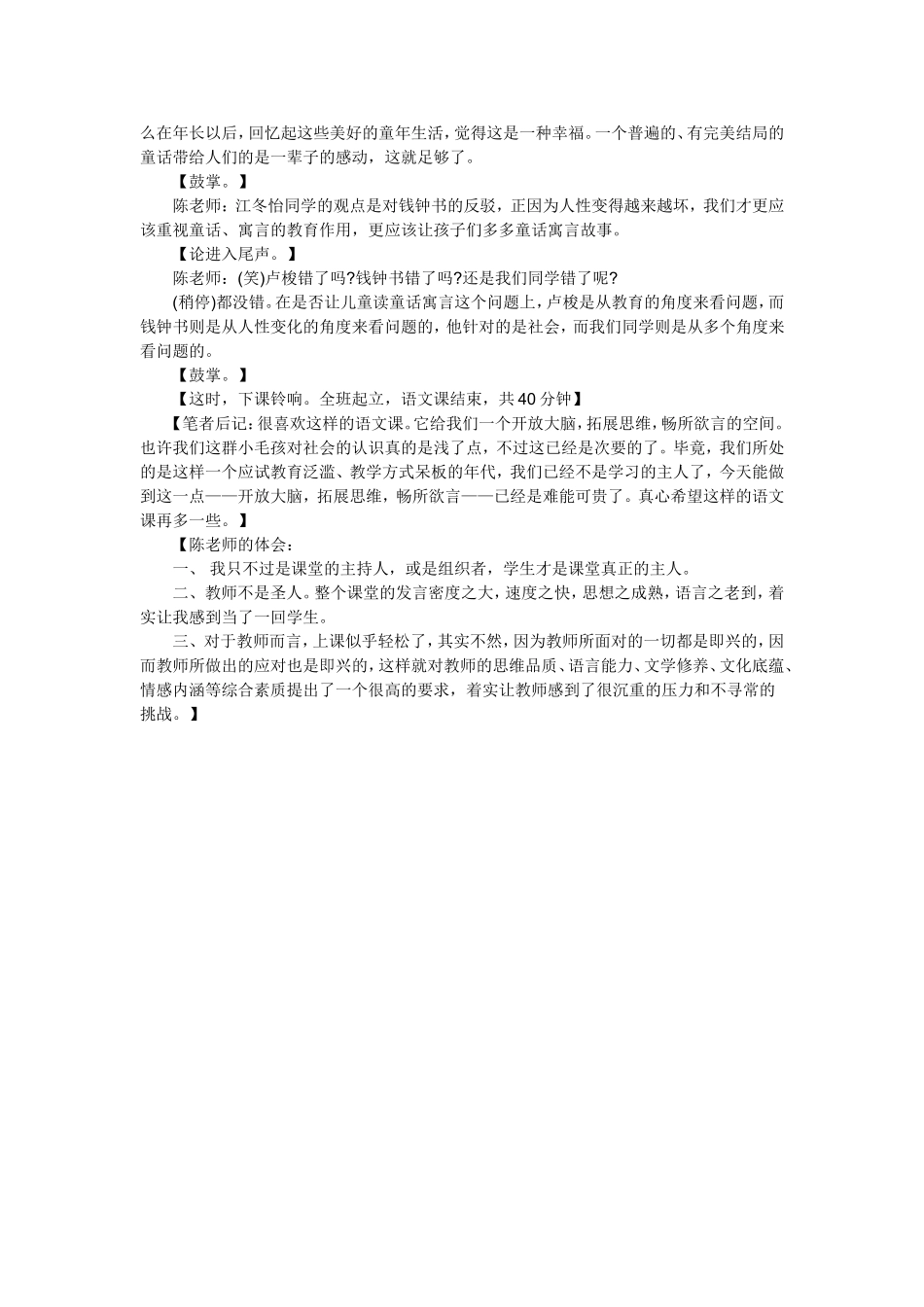 么在年长以后，回忆起这些美好的童年生活，觉得这是一种幸福。一个普遍的、有完美结局的童话带给人们的是一辈子的感动，这就足够了。

【鼓掌。】

陈老师：江冬怡同学的观点是对钱钟书的反驳，正因为人性变得越来越坏，我们才更应该重视童话、寓言的教育作用，更应该让孩子们多多童话寓言故事。

【论进入尾声。】

陈老师：(笑)卢梭错了吗?钱钟书错了吗?还是我们同学错了呢?

(稍停)都没错。在是否让儿童读童话寓言这个问题上，卢梭是从教育的角度来看问题，而钱钟书则是从人性变化的角度来看问题的，他针对的是社会，而我们同学则是从多个角度来看问题的。

【鼓掌。】

【这时，下课铃响。全班起立，语文课结束，共40分钟】

【笔者后记：很喜欢这样的语文课。它给我们一个开放大脑，拓展思维，畅所欲言的空间。也许我们这群小毛孩对社会的认识真的是浅了点，不过这已经是次要的了。毕竟，我们所处的是这样一个应试教育泛滥、教学方式呆板的年代，我们已经不是学习的主人了，今天能做到这一点——开放大脑，拓展思维，畅所欲言——已经是难能可贵了。真心希望这样的语文课再多一些。】

【陈老师的体会：

一、 我只不过是课堂的主持人，或是组织者，学生才是课堂真正的主人。

二、教师不是圣人。整个课堂的发言密度之大，速度之快，思想之成熟，语言之老到，着实让我感到当了一回学生。

三、对于教师而言，上课似乎轻松了，其实不然，因为教师所面对的一切都是即兴的，因而教师所做出的应对也是即兴的，这样就对教师的思维品质、语言能力、文学修养、文化底蕴、情感内涵等综合素质提出了一个很高的要求，着实让教师感到了很沉重的压力和不寻常的挑战。】